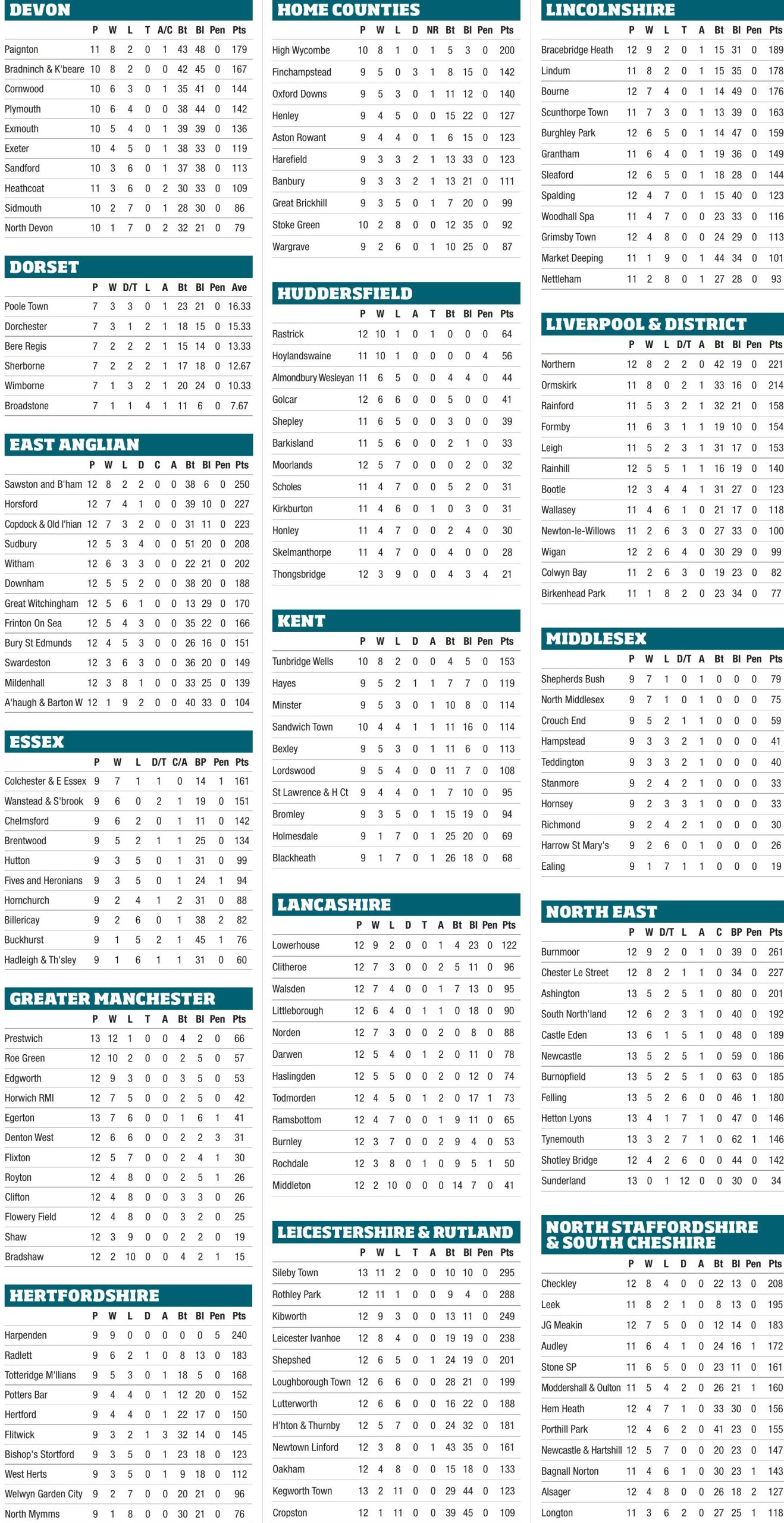 DEVON

| | P | W | L | T | A/C | Bt | Bl | Pen | Pts |
|---|---|---|---|---|---|---|---|---|---|
| Paignton | 11 | 8 | 2 | 0 | 1 | 43 | 48 | 0 | 179 |
| Bradninch & K'beare | 10 | 8 | 2 | 0 | 0 | 42 | 45 | 0 | 167 |
| Cornwood | 10 | 6 | 3 | 0 | 1 | 35 | 41 | 0 | 144 |
| Plymouth | 10 | 6 | 4 | 0 | 0 | 38 | 44 | 0 | 142 |
| Exmouth | 10 | 5 | 4 | 0 | 1 | 39 | 39 | 0 | 136 |
| Exeter | 10 | 4 | 5 | 0 | 1 | 38 | 33 | 0 | 119 |
| Sandford | 10 | 3 | 6 | 0 | 1 | 37 | 38 | 0 | 113 |
| Heathcoat | 11 | 3 | 6 | 0 | 2 | 30 | 33 | 0 | 109 |
| Sidmouth | 10 | 2 | 7 | 0 | 1 | 28 | 30 | 0 | 86 |
| North Devon | 10 | 1 | 7 | 0 | 2 | 32 | 21 | 0 | 79 |

DORSET

| | P | W | D/T | L | A | Bt | Bl | Pen | Ave |
|---|---|---|---|---|---|---|---|---|---|
| Poole Town | 7 | 3 | 3 | 0 | 1 | 23 | 21 | 0 | 16.33 |
| Dorchester | 7 | 3 | 1 | 2 | 1 | 18 | 15 | 0 | 15.33 |
| Bere Regis | 7 | 2 | 2 | 2 | 1 | 15 | 14 | 0 | 13.33 |
| Sherborne | 7 | 2 | 2 | 2 | 1 | 17 | 18 | 0 | 12.67 |
| Wimborne | 7 | 1 | 3 | 2 | 1 | 20 | 24 | 0 | 10.33 |
| Broadstone | 7 | 1 | 1 | 4 | 1 | 11 | 6 | 0 | 7.67 |

EAST ANGLIAN

| | P | W | L | D | C | A | Bt | Bl | Pen | Pts |
|---|---|---|---|---|---|---|---|---|---|---|
| Sawston and B'ham | 12 | 8 | 2 | 2 | 0 | 0 | 38 | 6 | 0 | 250 |
| Horsford | 12 | 7 | 4 | 1 | 0 | 0 | 39 | 10 | 0 | 227 |
| Copdock & Old I'hian | 12 | 7 | 3 | 2 | 0 | 0 | 31 | 11 | 0 | 223 |
| Sudbury | 12 | 5 | 3 | 4 | 0 | 0 | 51 | 20 | 0 | 208 |
| Witham | 12 | 6 | 3 | 3 | 0 | 0 | 22 | 21 | 0 | 202 |
| Downham | 12 | 5 | 5 | 2 | 0 | 0 | 38 | 20 | 0 | 188 |
| Great Witchingham | 12 | 5 | 6 | 1 | 0 | 0 | 13 | 29 | 0 | 170 |
| Frinton On Sea | 12 | 5 | 4 | 3 | 0 | 0 | 35 | 22 | 0 | 166 |
| Bury St Edmunds | 12 | 4 | 5 | 3 | 0 | 0 | 26 | 16 | 0 | 151 |
| Swardeston | 12 | 3 | 6 | 3 | 0 | 0 | 36 | 20 | 0 | 149 |
| Mildenhall | 12 | 3 | 8 | 1 | 0 | 0 | 33 | 25 | 0 | 139 |
| A'haugh & Barton W | 12 | 1 | 9 | 2 | 0 | 0 | 40 | 33 | 0 | 104 |

ESSEX

| | P | W | L | D/T | C/A | BP | Pen | Pts |
|---|---|---|---|---|---|---|---|---|
| Colchester & E Essex | 9 | 7 | 1 | 1 | 0 | 14 | 1 | 161 |
| Wanstead & S'brook | 9 | 6 | 0 | 2 | 1 | 19 | 0 | 151 |
| Chelmsford | 9 | 6 | 2 | 0 | 1 | 11 | 0 | 142 |
| Brentwood | 9 | 5 | 2 | 1 | 1 | 25 | 0 | 134 |
| Hutton | 9 | 3 | 5 | 0 | 1 | 31 | 0 | 99 |
| Fives and Heronians | 9 | 3 | 5 | 0 | 1 | 24 | 1 | 94 |
| Hornchurch | 9 | 2 | 4 | 1 | 2 | 31 | 0 | 88 |
| Billericay | 9 | 2 | 6 | 0 | 1 | 38 | 2 | 82 |
| Buckhurst | 9 | 1 | 5 | 2 | 1 | 45 | 1 | 76 |
| Hadleigh & Th'sley | 9 | 1 | 6 | 1 | 1 | 31 | 0 | 60 |

GREATER MANCHESTER

| | P | W | L | T | A | Bt | Bl | Pen | Pts |
|---|---|---|---|---|---|---|---|---|---|
| Prestwich | 13 | 12 | 1 | 0 | 0 | 4 | 2 | 0 | 66 |
| Roe Green | 12 | 10 | 2 | 0 | 0 | 2 | 5 | 0 | 57 |
| Edgworth | 12 | 9 | 3 | 0 | 0 | 3 | 5 | 0 | 53 |
| Horwich RMI | 12 | 7 | 5 | 0 | 0 | 2 | 5 | 0 | 42 |
| Egerton | 13 | 7 | 6 | 0 | 0 | 1 | 6 | 1 | 41 |
| Denton West | 12 | 6 | 6 | 0 | 0 | 2 | 2 | 3 | 31 |
| Flixton | 12 | 5 | 7 | 0 | 0 | 2 | 4 | 1 | 30 |
| Royton | 12 | 4 | 8 | 0 | 0 | 2 | 5 | 1 | 26 |
| Clifton | 12 | 4 | 8 | 0 | 0 | 3 | 3 | 0 | 26 |
| Flowery Field | 12 | 4 | 8 | 0 | 0 | 3 | 2 | 0 | 25 |
| Shaw | 12 | 3 | 9 | 0 | 0 | 2 | 2 | 0 | 19 |
| Bradshaw | 12 | 2 | 10 | 0 | 0 | 4 | 2 | 1 | 15 |

HERTFORDSHIRE

| | P | W | L | D | A | Bt | Bl | Pen | Pts |
|---|---|---|---|---|---|---|---|---|---|
| Harpenden | 9 | 9 | 0 | 0 | 0 | 0 | 0 | 5 | 240 |
| Radlett | 9 | 6 | 2 | 1 | 0 | 8 | 13 | 0 | 183 |
| Totteridge M'llians | 9 | 5 | 3 | 0 | 1 | 18 | 5 | 0 | 168 |
| Potters Bar | 9 | 4 | 4 | 0 | 1 | 12 | 20 | 0 | 152 |
| Hertford | 9 | 4 | 4 | 0 | 1 | 22 | 17 | 0 | 150 |
| Flitwick | 9 | 3 | 2 | 1 | 3 | 32 | 14 | 0 | 145 |
| Bishop's Stortford | 9 | 3 | 5 | 0 | 1 | 23 | 18 | 0 | 123 |
| West Herts | 9 | 3 | 5 | 0 | 1 | 9 | 18 | 0 | 112 |
| Welwyn Garden City | 9 | 2 | 7 | 0 | 0 | 20 | 21 | 0 | 96 |
| North Mymms | 9 | 1 | 8 | 0 | 0 | 30 | 21 | 0 | 76 |

HOME COUNTIES

| | P | W | L | D | NR | Bt | Bl | Pen | Pts |
|---|---|---|---|---|---|---|---|---|---|
| High Wycombe | 10 | 8 | 1 | 0 | 1 | 5 | 3 | 0 | 200 |
| Finchampstead | 9 | 5 | 0 | 3 | 1 | 8 | 15 | 0 | 142 |
| Oxford Downs | 9 | 5 | 3 | 0 | 1 | 11 | 12 | 0 | 140 |
| Henley | 9 | 4 | 5 | 0 | 0 | 15 | 22 | 0 | 127 |
| Aston Rowant | 9 | 4 | 4 | 0 | 1 | 6 | 15 | 0 | 123 |
| Harefield | 9 | 3 | 3 | 2 | 1 | 13 | 33 | 0 | 123 |
| Banbury | 9 | 3 | 3 | 2 | 1 | 13 | 21 | 0 | 111 |
| Great Brickhill | 9 | 3 | 5 | 0 | 1 | 7 | 20 | 0 | 99 |
| Stoke Green | 10 | 2 | 8 | 0 | 0 | 12 | 35 | 0 | 92 |
| Wargrave | 9 | 2 | 6 | 0 | 1 | 10 | 25 | 0 | 87 |

HUDDERSFIELD

| | P | W | L | A | T | Bt | Bl | Pen | Pts |
|---|---|---|---|---|---|---|---|---|---|
| Rastrick | 12 | 10 | 1 | 0 | 1 | 0 | 0 | 0 | 64 |
| Hoylandswaine | 11 | 10 | 1 | 0 | 0 | 0 | 0 | 4 | 56 |
| Almondbury Wesleyan | 11 | 6 | 5 | 0 | 0 | 4 | 4 | 0 | 44 |
| Golcar | 12 | 6 | 6 | 0 | 0 | 5 | 0 | 0 | 41 |
| Shepley | 11 | 6 | 5 | 0 | 0 | 3 | 0 | 0 | 39 |
| Barkisland | 11 | 5 | 6 | 0 | 0 | 2 | 1 | 0 | 33 |
| Moorlands | 12 | 5 | 7 | 0 | 0 | 0 | 2 | 0 | 32 |
| Scholes | 11 | 4 | 7 | 0 | 0 | 5 | 2 | 0 | 31 |
| Kirkburton | 11 | 4 | 6 | 0 | 1 | 0 | 3 | 0 | 31 |
| Honley | 11 | 4 | 7 | 0 | 0 | 2 | 4 | 0 | 30 |
| Skelmanthorpe | 11 | 4 | 7 | 0 | 0 | 4 | 0 | 0 | 28 |
| Thongsbridge | 12 | 3 | 9 | 0 | 0 | 4 | 3 | 4 | 21 |

KENT

| | P | W | L | D | A | Bt | Bl | Pen | Pts |
|---|---|---|---|---|---|---|---|---|---|
| Tunbridge Wells | 10 | 8 | 2 | 0 | 0 | 4 | 5 | 0 | 153 |
| Hayes | 9 | 5 | 2 | 1 | 1 | 7 | 7 | 0 | 119 |
| Minster | 9 | 5 | 3 | 0 | 1 | 10 | 8 | 0 | 114 |
| Sandwich Town | 10 | 4 | 4 | 1 | 1 | 11 | 16 | 0 | 114 |
| Bexley | 9 | 5 | 3 | 0 | 1 | 11 | 6 | 0 | 113 |
| Lordswood | 9 | 5 | 4 | 0 | 0 | 11 | 7 | 0 | 108 |
| St Lawrence & H Ct | 9 | 4 | 4 | 0 | 1 | 7 | 10 | 0 | 95 |
| Bromley | 9 | 3 | 5 | 0 | 1 | 15 | 19 | 0 | 94 |
| Holmesdale | 9 | 1 | 7 | 0 | 1 | 25 | 20 | 0 | 69 |
| Blackheath | 9 | 1 | 7 | 0 | 1 | 26 | 18 | 0 | 68 |

LANCASHIRE

| | P | W | L | D | T | A | Bt | Bl | Pen | Pts |
|---|---|---|---|---|---|---|---|---|---|---|
| Lowerhouse | 12 | 9 | 2 | 0 | 0 | 1 | 4 | 23 | 0 | 122 |
| Clitheroe | 12 | 7 | 3 | 0 | 0 | 2 | 5 | 11 | 0 | 96 |
| Walsden | 12 | 7 | 4 | 0 | 0 | 1 | 7 | 13 | 0 | 95 |
| Littleborough | 12 | 6 | 4 | 0 | 1 | 1 | 0 | 18 | 0 | 90 |
| Norden | 12 | 7 | 3 | 0 | 0 | 2 | 0 | 8 | 0 | 88 |
| Darwen | 12 | 5 | 4 | 0 | 1 | 2 | 0 | 11 | 0 | 78 |
| Haslingden | 12 | 5 | 5 | 0 | 0 | 2 | 0 | 12 | 0 | 74 |
| Todmorden | 12 | 4 | 5 | 0 | 1 | 2 | 0 | 17 | 1 | 73 |
| Ramsbottom | 12 | 4 | 7 | 0 | 0 | 1 | 9 | 11 | 0 | 65 |
| Burnley | 12 | 3 | 7 | 0 | 0 | 2 | 9 | 4 | 0 | 53 |
| Rochdale | 12 | 3 | 8 | 0 | 1 | 0 | 9 | 5 | 1 | 50 |
| Middleton | 12 | 2 | 10 | 0 | 0 | 0 | 14 | 7 | 0 | 41 |

LEICESTERSHIRE & RUTLAND

| | P | W | L | T | A | Bt | Bl | Pen | Pts |
|---|---|---|---|---|---|---|---|---|---|
| Sileby Town | 13 | 11 | 2 | 0 | 0 | 10 | 10 | 0 | 295 |
| Rothley Park | 12 | 11 | 1 | 0 | 0 | 9 | 4 | 0 | 288 |
| Kibworth | 12 | 9 | 3 | 0 | 0 | 13 | 11 | 0 | 249 |
| Leicester Ivanhoe | 12 | 8 | 4 | 0 | 0 | 19 | 19 | 0 | 238 |
| Shepshed | 12 | 6 | 5 | 0 | 1 | 24 | 19 | 0 | 201 |
| Loughborough Town | 12 | 6 | 6 | 0 | 0 | 28 | 21 | 0 | 199 |
| Lutterworth | 12 | 6 | 6 | 0 | 0 | 16 | 22 | 0 | 188 |
| H'hton & Thurnby | 12 | 5 | 7 | 0 | 0 | 24 | 32 | 0 | 181 |
| Newtown Linford | 12 | 3 | 8 | 0 | 1 | 43 | 35 | 0 | 161 |
| Oakham | 12 | 4 | 8 | 0 | 0 | 15 | 18 | 0 | 133 |
| Kegworth Town | 13 | 2 | 11 | 0 | 0 | 29 | 44 | 0 | 123 |
| Cropston | 12 | 1 | 11 | 0 | 0 | 39 | 45 | 0 | 109 |

LINCOLNSHIRE

| | P | W | L | T | A | Bt | Bl | Pen | Pts |
|---|---|---|---|---|---|---|---|---|---|
| Bracebridge Heath | 12 | 9 | 2 | 0 | 1 | 15 | 31 | 0 | 189 |
| Lindum | 11 | 8 | 2 | 0 | 1 | 15 | 35 | 0 | 178 |
| Bourne | 12 | 7 | 4 | 0 | 1 | 14 | 49 | 0 | 176 |
| Scunthorpe Town | 11 | 7 | 3 | 0 | 1 | 13 | 39 | 0 | 163 |
| Burghley Park | 12 | 6 | 5 | 0 | 1 | 14 | 47 | 0 | 159 |
| Grantham | 11 | 6 | 4 | 0 | 1 | 19 | 36 | 0 | 149 |
| Sleaford | 12 | 6 | 5 | 0 | 1 | 18 | 28 | 0 | 144 |
| Spalding | 12 | 4 | 7 | 0 | 1 | 15 | 40 | 0 | 123 |
| Woodhall Spa | 11 | 4 | 7 | 0 | 0 | 23 | 33 | 0 | 116 |
| Grimsby Town | 12 | 4 | 8 | 0 | 0 | 24 | 29 | 0 | 113 |
| Market Deeping | 11 | 1 | 9 | 0 | 1 | 44 | 34 | 0 | 101 |
| Nettleham | 11 | 2 | 8 | 0 | 1 | 27 | 28 | 0 | 93 |

LIVERPOOL & DISTRICT

| | P | W | L | D/T | A | Bt | Bl | Pen | Pts |
|---|---|---|---|---|---|---|---|---|---|
| Northern | 12 | 8 | 2 | 2 | 0 | 42 | 19 | 0 | 221 |
| Ormskirk | 11 | 8 | 0 | 2 | 1 | 33 | 16 | 0 | 214 |
| Rainford | 11 | 5 | 3 | 2 | 1 | 32 | 21 | 0 | 158 |
| Formby | 11 | 6 | 3 | 1 | 1 | 19 | 10 | 0 | 154 |
| Leigh | 11 | 5 | 2 | 3 | 1 | 31 | 17 | 0 | 153 |
| Rainhill | 12 | 5 | 5 | 1 | 1 | 16 | 19 | 0 | 140 |
| Bootle | 12 | 3 | 4 | 4 | 1 | 31 | 27 | 0 | 123 |
| Wallasey | 11 | 4 | 6 | 1 | 0 | 21 | 17 | 0 | 118 |
| Newton-le-Willows | 11 | 2 | 6 | 3 | 0 | 27 | 33 | 0 | 100 |
| Wigan | 12 | 2 | 6 | 4 | 0 | 30 | 29 | 0 | 99 |
| Colwyn Bay | 11 | 2 | 6 | 3 | 0 | 19 | 23 | 0 | 82 |
| Birkenhead Park | 11 | 1 | 8 | 2 | 0 | 23 | 34 | 0 | 77 |

MIDDLESEX

| | P | W | L | D/T | A | Bt | Bl | Pen | Pts |
|---|---|---|---|---|---|---|---|---|---|
| Shepherds Bush | 9 | 7 | 1 | 0 | 1 | 0 | 0 | 0 | 79 |
| North Middlesex | 9 | 7 | 1 | 0 | 1 | 0 | 0 | 0 | 75 |
| Crouch End | 9 | 5 | 2 | 1 | 1 | 0 | 0 | 0 | 59 |
| Hampstead | 9 | 3 | 3 | 2 | 1 | 0 | 0 | 0 | 41 |
| Teddington | 9 | 3 | 3 | 2 | 1 | 0 | 0 | 0 | 40 |
| Stanmore | 9 | 2 | 4 | 2 | 1 | 0 | 0 | 0 | 33 |
| Hornsey | 9 | 2 | 3 | 3 | 1 | 0 | 0 | 0 | 33 |
| Richmond | 9 | 2 | 4 | 2 | 1 | 0 | 0 | 0 | 30 |
| Harrow St Mary's | 9 | 2 | 6 | 0 | 1 | 0 | 0 | 0 | 26 |
| Ealing | 9 | 1 | 7 | 1 | 1 | 0 | 0 | 0 | 19 |

NORTH EAST

| | P | W | D/T | L | A | C | BP | Pen | Pts |
|---|---|---|---|---|---|---|---|---|---|
| Burnmoor | 12 | 9 | 2 | 0 | 1 | 0 | 39 | 0 | 261 |
| Chester Le Street | 12 | 8 | 2 | 1 | 1 | 0 | 34 | 0 | 227 |
| Ashington | 13 | 5 | 2 | 5 | 1 | 0 | 80 | 0 | 201 |
| South North'land | 12 | 6 | 2 | 3 | 1 | 0 | 40 | 0 | 192 |
| Castle Eden | 13 | 6 | 1 | 5 | 1 | 0 | 48 | 0 | 189 |
| Newcastle | 13 | 5 | 2 | 5 | 1 | 0 | 59 | 0 | 186 |
| Burnopfield | 13 | 5 | 2 | 5 | 1 | 0 | 63 | 0 | 185 |
| Felling | 13 | 5 | 2 | 6 | 0 | 0 | 46 | 1 | 180 |
| Hetton Lyons | 13 | 4 | 1 | 7 | 1 | 0 | 47 | 0 | 146 |
| Tynemouth | 13 | 3 | 2 | 7 | 1 | 0 | 62 | 1 | 146 |
| Shotley Bridge | 12 | 4 | 2 | 6 | 0 | 0 | 44 | 0 | 142 |
| Sunderland | 13 | 0 | 1 | 12 | 0 | 0 | 30 | 0 | 34 |

NORTH STAFFORDSHIRE & SOUTH CHESHIRE

| | P | W | L | D | A | Bt | Bl | Pen | Pts |
|---|---|---|---|---|---|---|---|---|---|
| Checkley | 12 | 8 | 4 | 0 | 0 | 22 | 13 | 0 | 208 |
| Leek | 11 | 8 | 2 | 1 | 0 | 8 | 13 | 0 | 195 |
| JG Meakin | 12 | 7 | 5 | 0 | 0 | 12 | 14 | 0 | 183 |
| Audley | 11 | 6 | 4 | 1 | 0 | 24 | 16 | 1 | 172 |
| Stone SP | 11 | 6 | 5 | 0 | 0 | 23 | 11 | 0 | 161 |
| Moddershall & Oulton | 11 | 5 | 4 | 2 | 0 | 26 | 21 | 1 | 160 |
| Hem Heath | 12 | 4 | 7 | 1 | 0 | 33 | 30 | 0 | 156 |
| Porthill Park | 12 | 4 | 6 | 2 | 0 | 41 | 23 | 0 | 155 |
| Newcastle & Hartshill | 12 | 5 | 7 | 0 | 0 | 20 | 23 | 0 | 147 |
| Bagnall Norton | 11 | 4 | 6 | 1 | 0 | 30 | 23 | 1 | 143 |
| Alsager | 12 | 4 | 8 | 0 | 0 | 26 | 18 | 2 | 127 |
| Longton | 11 | 3 | 6 | 2 | 0 | 27 | 25 | 1 | 118 |